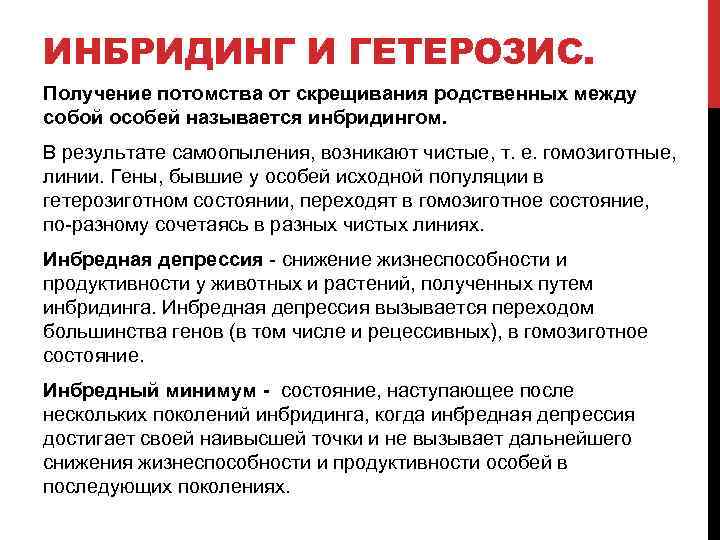 ИНБРИДИНГ И ГЕТЕРОЗИС.

Получение потомства от скрещивания родственных между собой особей называется инбридингом.

В результате самоопыления, возникают чистые, т. е. гомозиготные, линии. Гены, бывшие у особей исходной популяции в гетерозиготном состоянии, переходят в гомозиготное состояние, по-разному сочетаясь в разных чистых линиях.

Инбредная депрессия - снижение жизнеспособности и продуктивности у животных и растений, полученных путем инбридинга. Инбредная депрессия вызывается переходом большинства генов (в том числе и рецессивных), в гомозиготное состояние.

Инбредный минимум - состояние, наступающее после нескольких поколений инбридинга, когда инбредная депрессия достигает своей наивысшей точки и не вызывает дальнейшего снижения жизнеспособности и продуктивности особей в последующих поколениях.